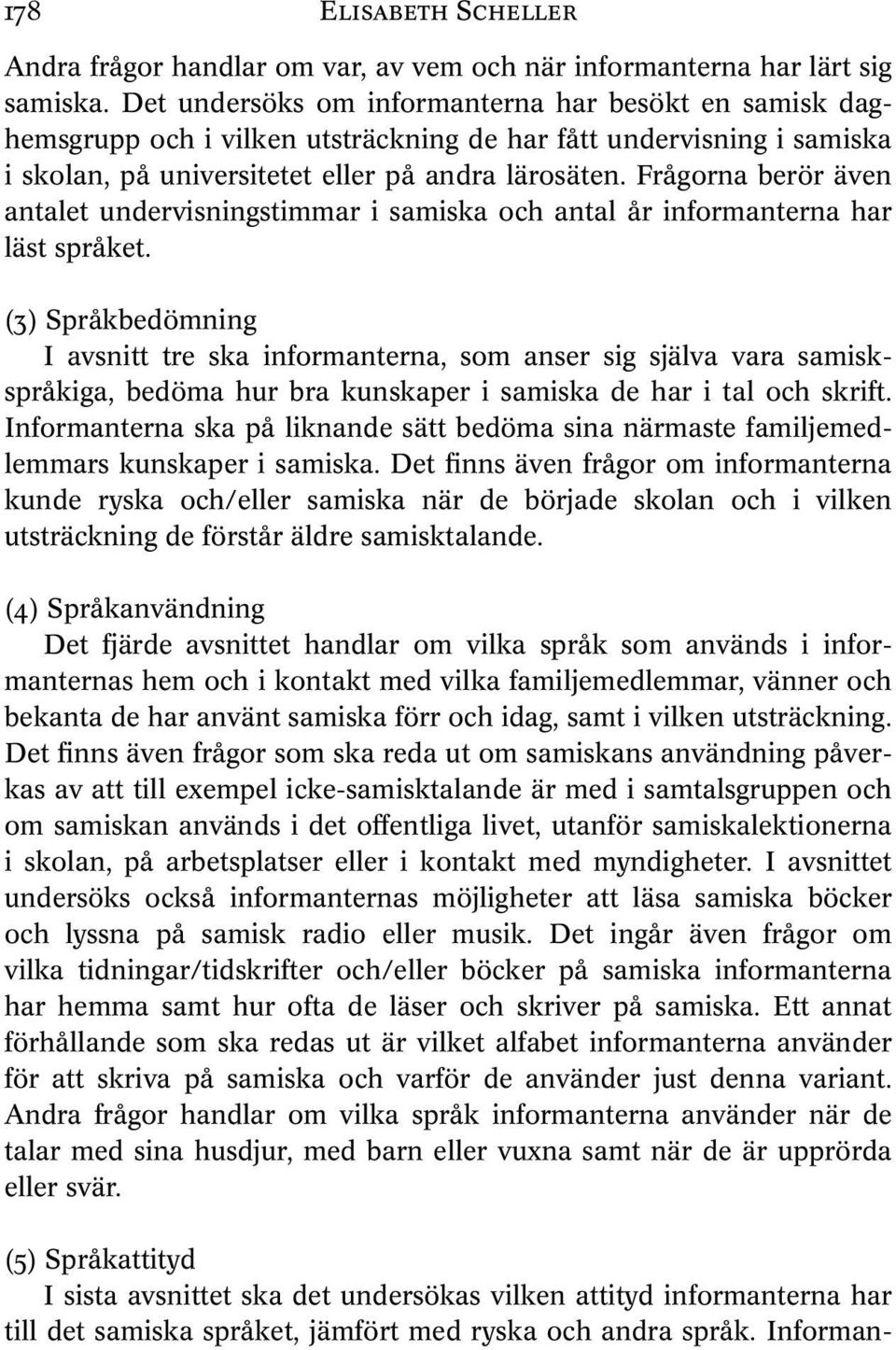 178 ELISABETH SCHELLER

Andra frågor handlar om var, av vem och när informanterna har lärt sig samiska. Det undersöks om informanterna har besökt en samisk daghemsgrupp och i vilken utsträckning de har fått undervisning i samiska i skolan, på universitetet eller på andra lärosäten. Frågorna berör även antalet undervisningstimmar i samiska och antal år informanterna har läst språket.

(3) Språkbedömning
I avsnitt tre ska informanterna, som anser sig själva vara samiskspråkiga, bedöma hur bra kunskaper i samiska de har i tal och skrift. Informanterna ska på liknande sätt bedöma sina närmaste familjemedlemmars kunskaper i samiska. Det finns även frågor om informanterna kunde ryska och/eller samiska när de började skolan och i vilken utsträckning de förstår äldre samisktalande.

(4) Språkanvändning
Det fjärde avsnittet handlar om vilka språk som används i informanternas hem och i kontakt med vilka familjemedlemmar, vänner och bekanta de har använt samiska förr och idag, samt i vilken utsträckning. Det finns även frågor som ska reda ut om samiskans användning påverkas av att till exempel icke-samisktalande är med i samtalsgruppen och om samiskan används i det offentliga livet, utanför samiskalektionerna i skolan, på arbetsplatser eller i kontakt med myndigheter. I avsnittet undersöks också informanternas möjligheter att läsa samiska böcker och lyssna på samisk radio eller musik. Det ingår även frågor om vilka tidningar/tidskrifter och/eller böcker på samiska informanterna har hemma samt hur ofta de läser och skriver på samiska. Ett annat förhållande som ska redas ut är vilket alfabet informanterna använder för att skriva på samiska och varför de använder just denna variant. Andra frågor handlar om vilka språk informanterna använder när de talar med sina husdjur, med barn eller vuxna samt när de är upprörda eller svär.

(5) Språkattityd
I sista avsnittet ska det undersökas vilken attityd informanterna har till det samiska språket, jämfört med ryska och andra språk. Informan-